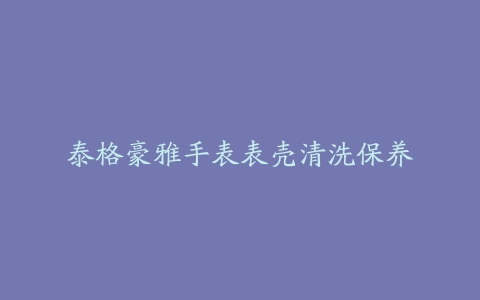 泰格豪雅手表表壳清洗保养